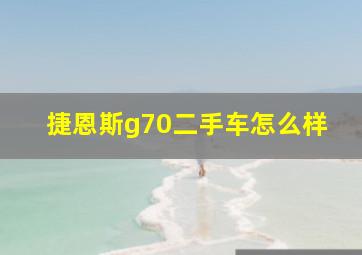 捷恩斯g70二手车怎么样